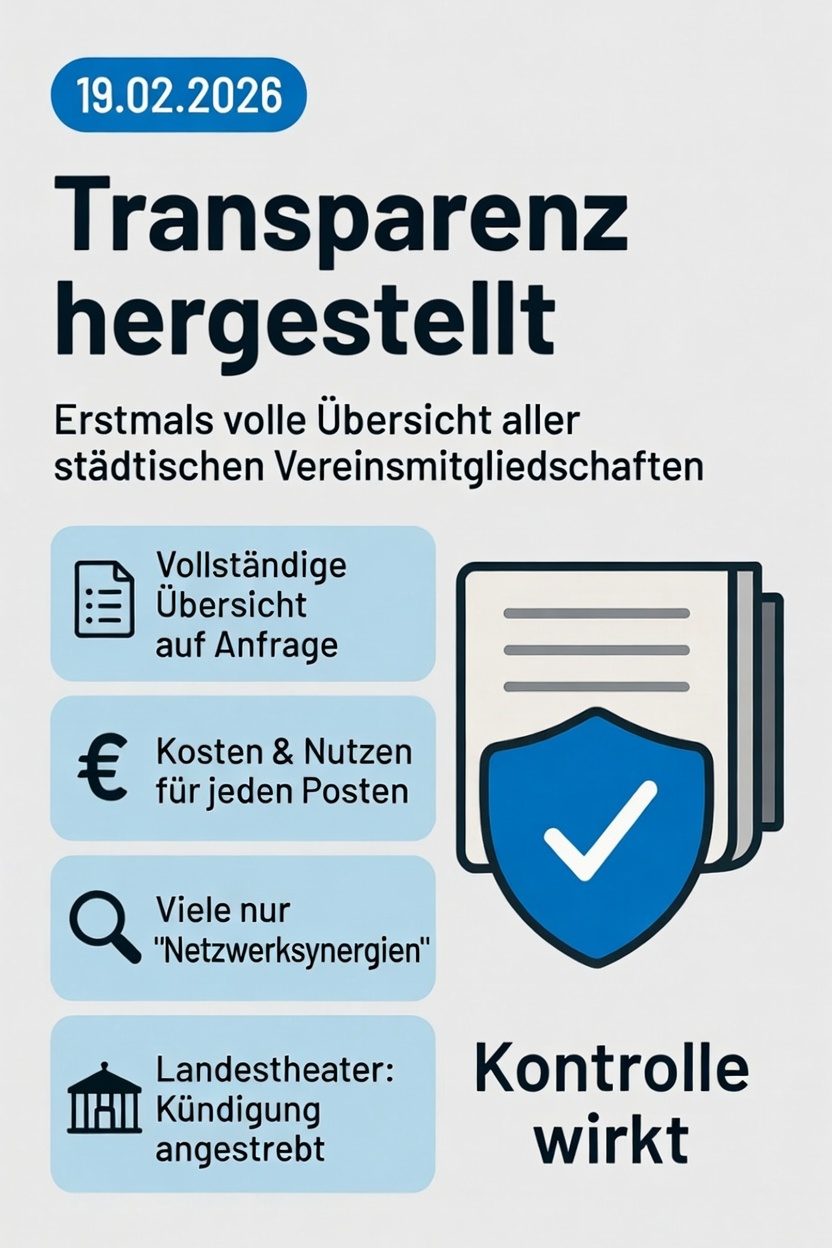 19.02.2026

Transparenz hergestellt

Erstmals volle Übersicht aller städtischen Vereinsmitgliedschaften

Vollständige Übersicht auf Anfrage

Kosten & Nutzen für jeden Posten

Viele nur "Netzwerksynergien"

Landestheater: Kündigung angestrebt

Kontrolle wirkt